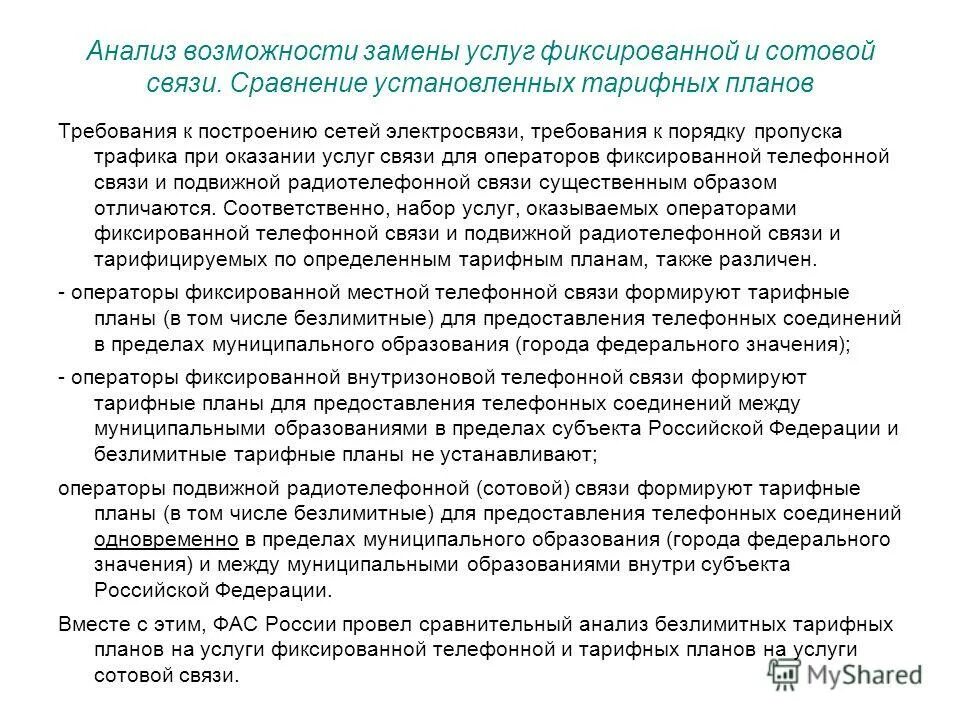 Анализ возможности замены услуг фиксированной и сотовой связи. Сравнение установленных тарифных планов

Требования к построению сетей электросвязи, требования к порядку пропуска трафика при оказании услуг связи для операторов фиксированной телефонной связи и подвижной радиотелефонной связи существенным образом отличаются. Соответственно, набор услуг, оказываемых операторами фиксированной телефонной связи и подвижной радиотелефонной связи и тарифицируемых по определенным тарифным планам, также различен.

- операторы фиксированной местной телефонной связи формируют тарифные планы (в том числе безлимитные) для предоставления телефонных соединений в пределах муниципального образования (города федерального значения);

- операторы фиксированной внутризоновой телефонной связи формируют тарифные планы для предоставления телефонных соединений между муниципальными образованиями в пределах субъекта Российской Федерации и безлимитные тарифные планы не устанавливают;

операторы подвижной радиотелефонной (сотовой) связи формируют тарифные планы (в том числе безлимитные) для предоставления телефонных соединений одновременно в пределах муниципального образования (города федерального значения) и между муниципальными образованиями внутри субъекта Российской Федерации.

Вместе с этим, ФАС России провел сравнительный анализ безлимитных тарифных планов на услуги фиксированной телефонной и тарифных планов на услуги сотовой связи.

MyShared